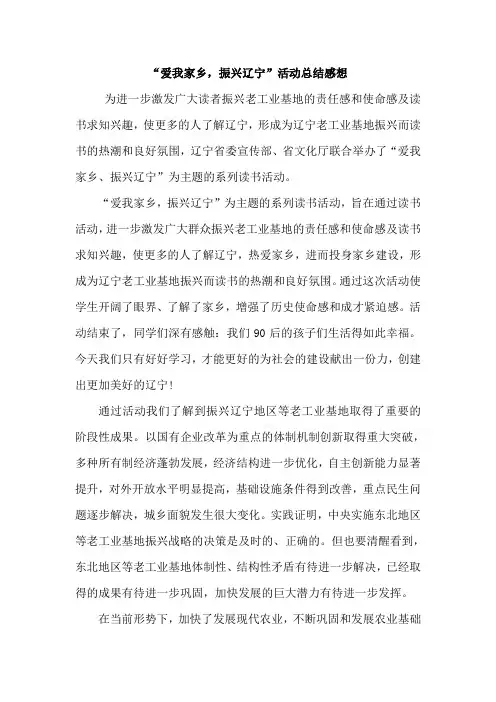 “爱我家乡，振兴辽宁”活动总结感想

为进一步激发广大读者振兴老工业基地的责任感和使命感及读书求知兴趣，使更多的人了解辽宁，形成为辽宁老工业基地振兴而读书的热潮和良好氛围，辽宁省委宣传部、省文化厅联合举办了“爱我家乡、振兴辽宁”为主题的系列读书活动。

“爱我家乡，振兴辽宁”为主题的系列读书活动，旨在通过读书活动，进一步激发广大群众振兴老工业基地的责任感和使命感及读书求知兴趣，使更多的人了解辽宁，热爱家乡，进而投身家乡建设，形成为辽宁老工业基地振兴而读书的热潮和良好氛围。通过这次活动使学生开阔了眼界、了解了家乡，增强了历史使命感和成才紧迫感。活动结束了，同学们深有感触：我们90后的孩子们生活得如此幸福。今天我们只有好好学习，才能更好的为社会的建设献出一份力，创建出更加美好的辽宁！

通过活动我们了解到振兴辽宁地区等老工业基地取得了重要的阶段性成果。以国有企业改革为重点的体制机制创新取得重大突破，多种所有制经济蓬勃发展，经济结构进一步优化，自主创新能力显著提升，对外开放水平明显提高，基础设施条件得到改善，重点民生问题逐步解决，城乡面貌发生很大变化。实践证明，中央实施东北地区等老工业基地振兴战略的决策是及时的、正确的。但也要清醒看到，东北地区等老工业基地体制性、结构性矛盾有待进一步解决，已经取得的成果有待进一步巩固，加快发展的巨大潜力有待进一步发挥。

在当前形势下，加快了发展现代农业，不断巩固和发展农业基础